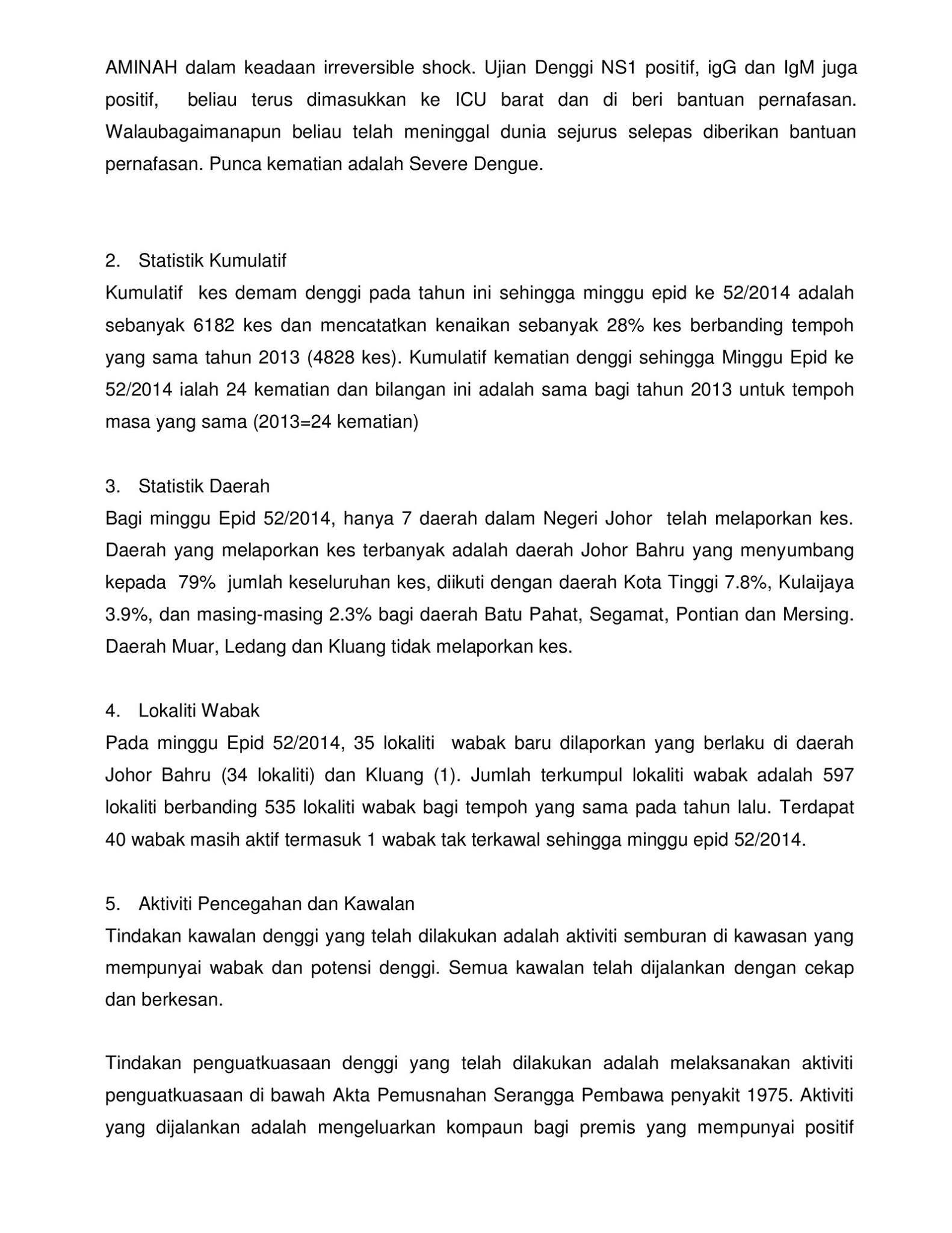 AMINAH dalam keadaan irreversible shock. Ujian Denggi NS1 positif, igG dan IgM juga positif, beliau terus dimasukkan ke ICU barat dan di beri bantuan pernafasan. Walaubagaimanapun beliau telah meninggal dunia sejurus selepas diberikan bantuan pernafasan. Punca kematian adalah Severe Dengue.

2. Statistik Kumulatif
Kumulatif kes demam denggi pada tahun ini sehingga minggu epid ke 52/2014 adalah sebanyak 6182 kes dan mencatatkan kenaikan sebanyak 28% kes berbanding tempoh yang sama tahun 2013 (4828 kes). Kumulatif kematian denggi sehingga Minggu Epid ke 52/2014 ialah 24 kematian dan bilangan ini adalah sama bagi tahun 2013 untuk tempoh masa yang sama (2013=24 kematian)

3. Statistik Daerah
Bagi minggu Epid 52/2014, hanya 7 daerah dalam Negeri Johor telah melaporkan kes. Daerah yang melaporkan kes terbanyak adalah daerah Johor Bahru yang menyumbang kepada 79% jumlah keseluruhan kes, diikuti dengan daerah Kota Tinggi 7.8%, Kulaijaya 3.9%, dan masing-masing 2.3% bagi daerah Batu Pahat, Segamat, Pontian dan Mersing. Daerah Muar, Ledang dan Kluang tidak melaporkan kes.

4. Lokaliti Wabak
Pada minggu Epid 52/2014, 35 lokaliti wabak baru dilaporkan yang berlaku di daerah Johor Bahru (34 lokaliti) dan Kluang (1). Jumlah terkumpul lokaliti wabak adalah 597 lokaliti berbanding 535 lokaliti wabak bagi tempoh yang sama pada tahun lalu. Terdapat 40 wabak masih aktif termasuk 1 wabak tak terkawal sehingga minggu epid 52/2014.

5. Aktiviti Pencegahan dan Kawalan
Tindakan kawalan denggi yang telah dilakukan adalah aktiviti semburan di kawasan yang mempunyai wabak dan potensi denggi. Semua kawalan telah dijalankan dengan cekap dan berkesan.

Tindakan penguatkuasaan denggi yang telah dilakukan adalah melaksanakan aktiviti penguatkuasaan di bawah Akta Pemusnahan Serangga Pembawa penyakit 1975. Aktiviti yang dijalankan adalah mengeluarkan kompaun bagi premis yang mempunyai positif